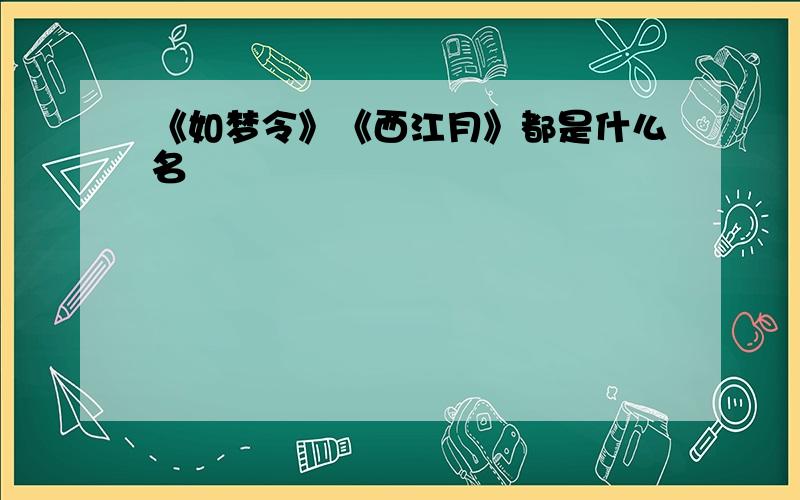 《如梦令》《西江月》都是什么名